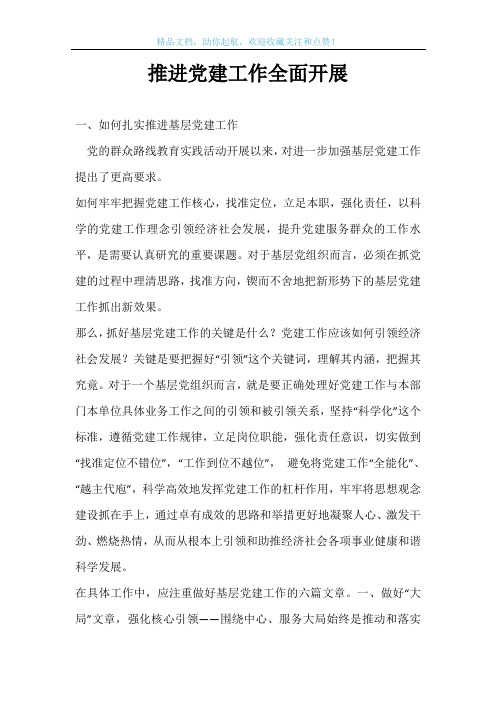 精品文档，助你起航，欢迎收藏关注和点赞！

推进党建工作全面开展

一、如何扎实推进基层党建工作

党的群众路线教育实践活动开展以来，对进一步加强基层党建工作提出了更高要求。

如何牢牢把握党建工作核心，找准定位，立足本职，强化责任，以科学的党建工作理念引领经济社会发展，提升党建服务群众的工作水平，是需要认真研究的重要课题。对于基层党组织而言，必须在抓党建的过程中理清思路，找准方向，锲而不舍地把新形势下的基层党建工作抓出新效果。

那么，抓好基层党建工作的关键是什么？党建工作应该如何引领经济社会发展？关键是要把握好“引领”这个关键词，理解其内涵，把握其究竟。对于一个基层党组织而言，就是要正确处理好党建工作与本部门本单位具体业务工作之间的引领和被引领关系，坚持“科学化”这个标准，遵循党建工作规律，立足岗位职能，强化责任意识，切实做到“找准定位不错位”，“工作到位不越位”， 避免将党建工作“全能化”、“越主代庖”，科学高效地发挥党建工作的杠杆作用，牢牢将思想观念建设抓在手上，通过卓有成效的思路和举措更好地凝聚人心、激发干劲、燃烧热情，从而从根本上引领和助推经济社会各项事业健康和谐科学发展。

在具体工作中，应注重做好基层党建工作的六篇文章。一、做好“大局”文章，强化核心引领——围绕中心、服务大局始终是推动和落实